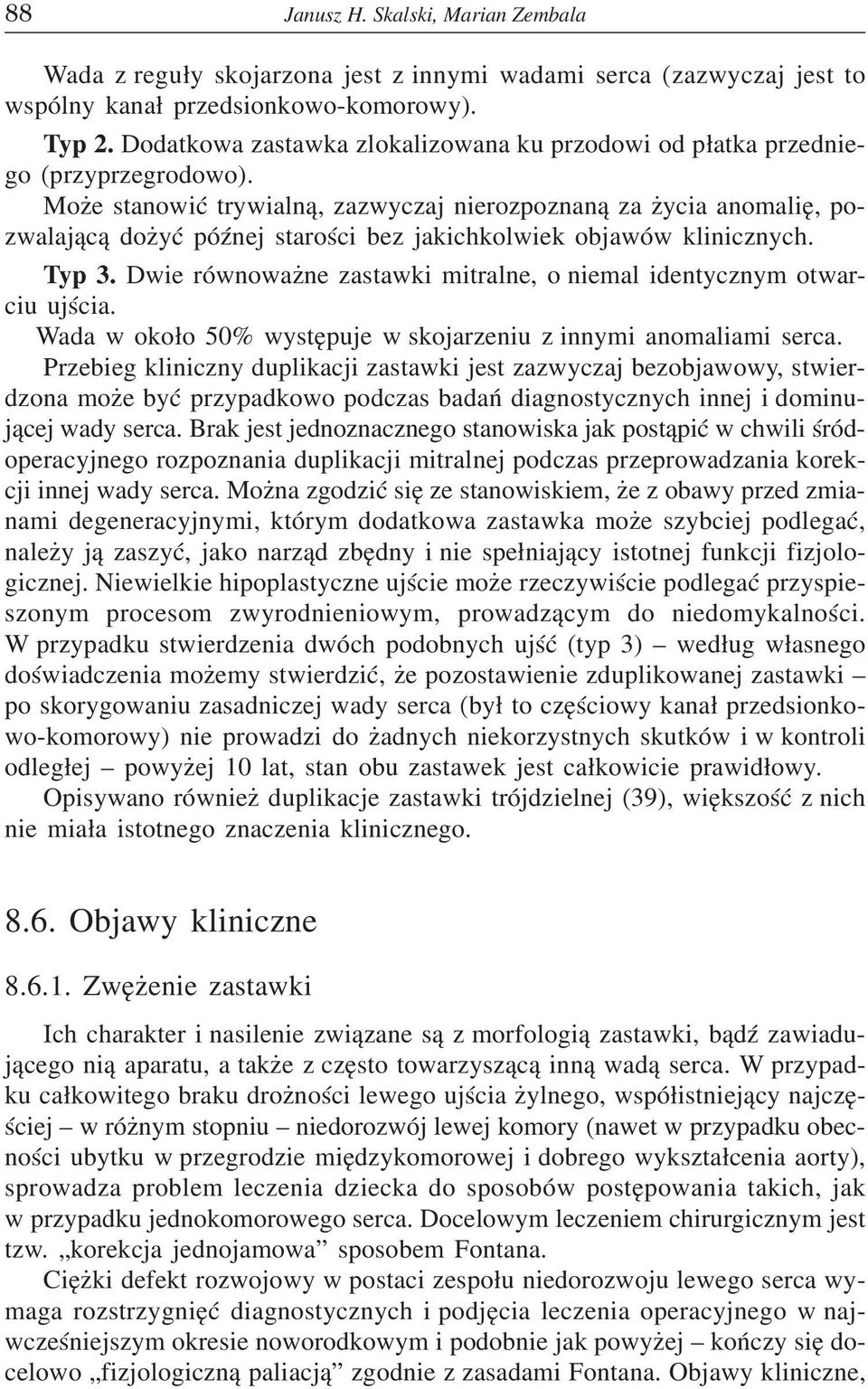 88 Janusz H. Skalski, Marian Zembala

Wada z reguły skojarzona jest z innymi wadami serca (zazwyczaj jest to wspólny kanał przedsionkowo-komorowy).

Typ 2. Dodatkowa zastawka zlokalizowana ku przodowi od płatka przedniego (przyprzegrodowo).

Może stanowić trywialną, zazwyczaj nierozpoznaną za życia anomalię, pozwalającą dożyć późnej starości bez jakichkolwiek objawów klinicznych.

Typ 3. Dwie równoważne zastawki mitralne, o niemal identycznym otwarciu ujścia.

Wada w około 50% występuje w skojarzeniu z innymi anomaliami serca.

Przebieg kliniczny duplikacji zastawki jest zazwyczaj bezobjawowy, stwierdzona może być przypadkowo podczas badań diagnostycznych innej i dominującej wady serca. Brak jest jednoznacznego stanowiska jak postąpić w chwili śródoperacyjnego rozpoznania duplikacji mitralnej podczas przeprowadzania korekcji innej wady serca. Można zgodzić się ze stanowiskiem, że z obawy przed zmianami degeneracyjnymi, którym dodatkowa zastawka może szybciej podlegać, należy ją zaszyć, jako narząd zbędny i nie spełniający istotnej funkcji fizjologicznej. Niewielkie hipoplastyczne ujście może rzeczywiście podlegać przyspieszonym procesom zwyrodnieniowym, prowadzącym do niedomykalności. W przypadku stwierdzenia dwóch podobnych ujść (typ 3) – według własnego doświadczenia możemy stwierdzić, że pozostawienie zduplikowanej zastawki – po skorygowaniu zasadniczej wady serca (był to częściowy kanał przedsionkowo-komorowy) nie prowadzi do żadnych niekorzystnych skutków i w kontroli odległej – powyżej 10 lat, stan obu zastawek jest całkowicie prawidłowy.

Opisywano również duplikacje zastawki trójdzielnej (39), większość z nich nie miała istotnego znaczenia klinicznego.

8.6. Objawy kliniczne

8.6.1. Zwężenie zastawki

Ich charakter i nasilenie związane są z morfologią zastawki, bądź zawiadującego nią aparatu, a także z często towarzyszącą inną wadą serca. W przypadku całkowitego braku drożności lewego ujścia żylnego, współistniejący najczęściej – w różnym stopniu – niedorozwój lewej komory (nawet w przypadku obecności ubytku w przegrodzie międzykomorowej i dobrego wykształcenia aorty), sprowadza problem leczenia dziecka do sposobów postępowania takich, jak w przypadku jednokomorowego serca. Docelowym leczeniem chirurgicznym jest tzw. „korekcja jednojamowa” sposobem Fontana.

Ciężki defekt rozwojowy w postaci zespołu niedorozwoju lewego serca wymaga rozstrzygnięć diagnostycznych i podjęcia leczenia operacyjnego w najwcześniejszym okresie noworodkowym i podobnie jak powyżej – kończy się docelowo „fizjologiczną paliacją” zgodnie z zasadami Fontana. Objawy kliniczne,